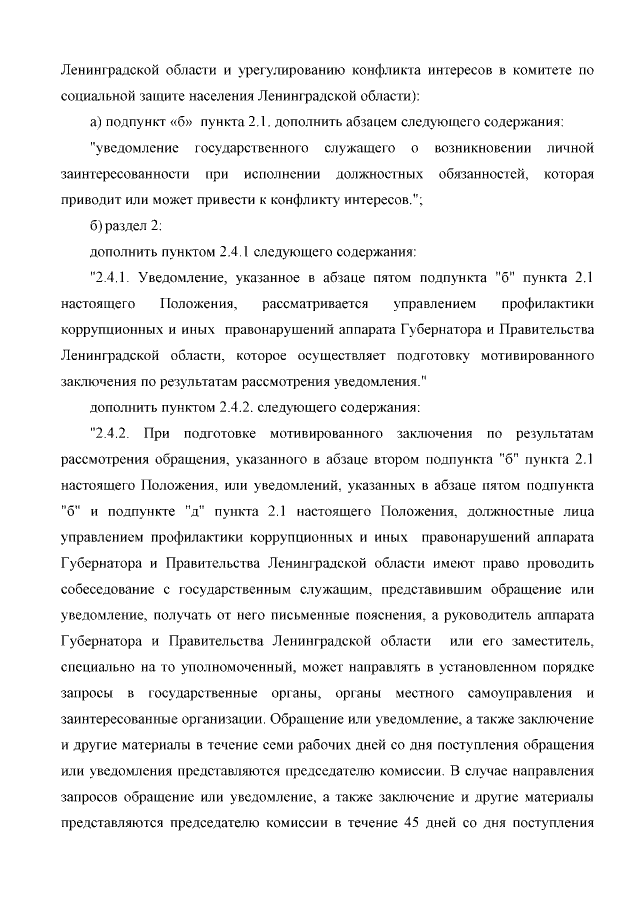 Ленинградской области и урегулированию конфликта интересов в комитете по социальной защите населения Ленинградской области):

а) подпункт «б» пункта 2.1. дополнить абзацем следующего содержания:

"уведомление государственного служащего о возникновении личной заинтересованности при исполнении должностных обязанностей, которая приводит или может привести к конфликту интересов.";

б) раздел 2:

дополнить пунктом 2.4.1 следующего содержания:

"2.4.1. Уведомление, указанное в абзаце пятом подпункта "б" пункта 2.1 настоящего Положения, рассматривается управлением профилактики коррупционных и иных правонарушений аппарата Губернатора и Правительства Ленинградской области, которое осуществляет подготовку мотивированного заключения по результатам рассмотрения уведомления."

дополнить пунктом 2.4.2. следующего содержания:

"2.4.2. При подготовке мотивированного заключения по результатам рассмотрения обращения, указанного в абзаце втором подпункта "б" пункта 2.1 настоящего Положения, или уведомлений, указанных в абзаце пятом подпункта "б" и подпункте "д" пункта 2.1 настоящего Положения, должностные лица управлением профилактики коррупционных и иных правонарушений аппарата Губернатора и Правительства Ленинградской области имеют право проводить собеседование с государственным служащим, представившим обращение или уведомление, получать от него письменные пояснения, а руководитель аппарата Губернатора и Правительства Ленинградской области или его заместитель, специально на то уполномоченный, может направлять в установленном порядке запросы в государственные органы, органы местного самоуправления и заинтересованные организации. Обращение или уведомление, а также заключение и другие материалы в течение семи рабочих дней со дня поступления обращения или уведомления представляются председателю комиссии. В случае направления запросов обращение или уведомление, а также заключение и другие материалы представляются председателю комиссии в течение 45 дней со дня поступления